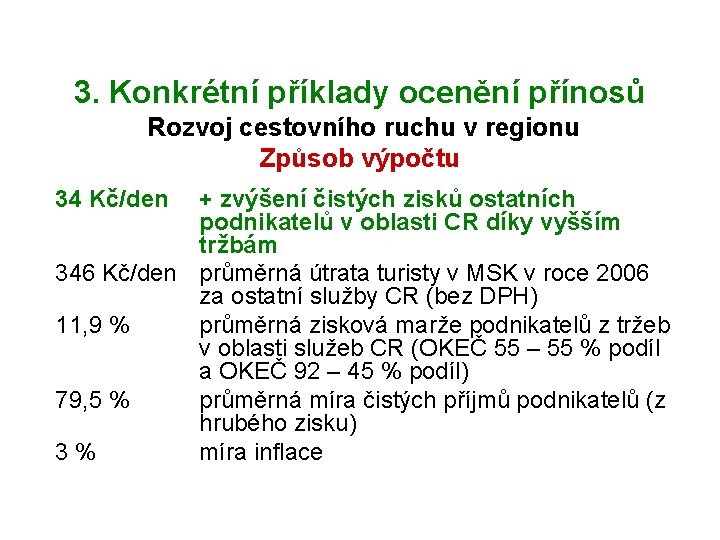 3. Konkrétní příklady ocenění přínosů
Rozvoj cestovního ruchu v regionu
Způsob výpočtu

34 Kč/den + zvýšení čistých zisků ostatních podnikatelů v oblasti CR díky vyšším tržbám

346 Kč/den průměrná útrata turisty v MSK v roce 2006 za ostatní služby CR (bez DPH)

11,9 % průměrná zisková marže podnikatelů z tržeb v oblasti služeb CR (OKEČ 55 – 55 % podíl a OKEČ 92 – 45 % podíl)

79,5 % průměrná míra čistých příjmů podnikatelů (z hrubého zisku)

3 % míra inflace